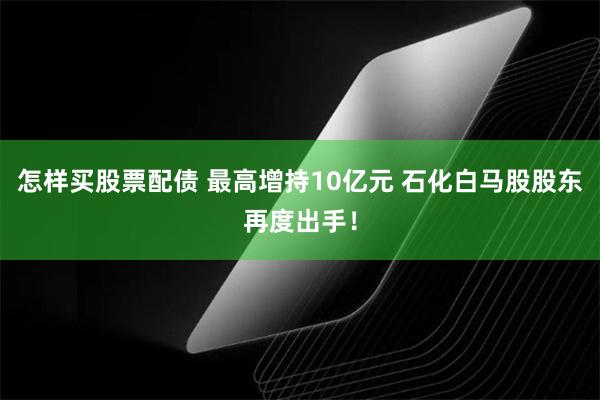 怎样买股票配债 最高增持10亿元 石化白马股股东再度出手！